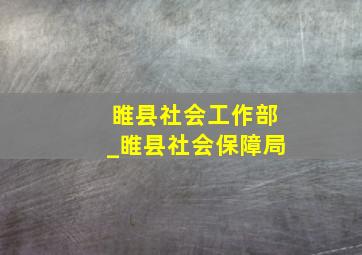 睢县社会工作部
_睢县社会保障局